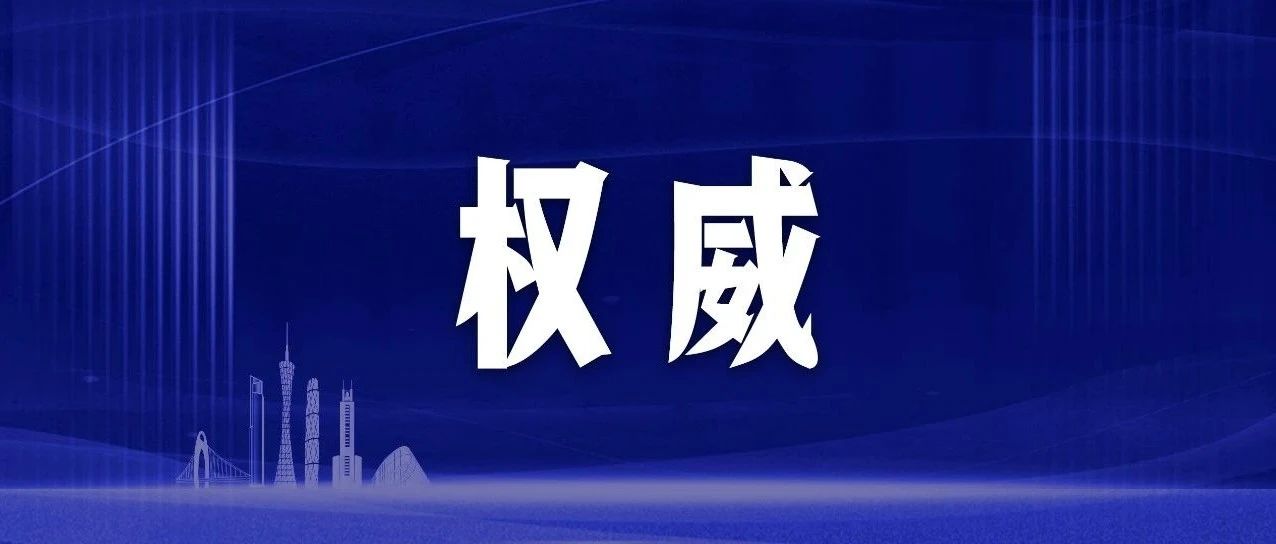 权威